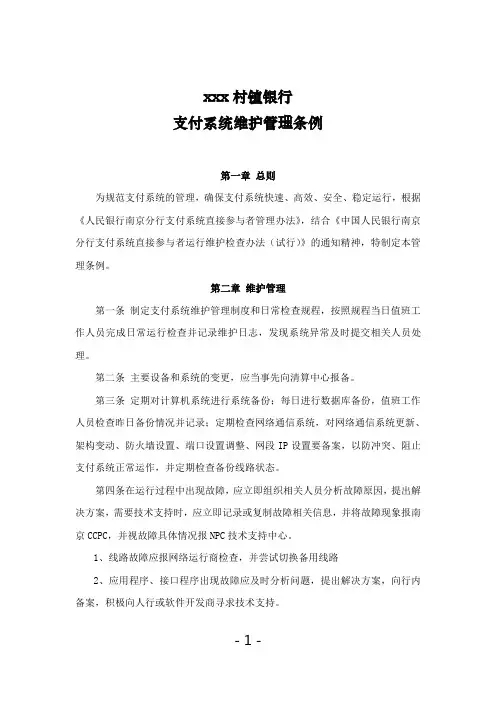 xxx 村镇银行
支付系统维护管理条例

第一章 总则

为规范支付系统的管理，确保支付系统快速、高效、安全、稳定运行，根据《人民银行南京分行支付系统直接参与者管理办法》，结合《中国人民银行南京分行支付系统直接参与者运行维护检查办法（试行）》的通知精神，特制定本管理条例。

第二章 维护管理

第一条 制定支付系统维护管理制度和日常检查规程，按照规程当日值班工作人员完成日常运行检查并记录维护日志，发现系统异常及时提交相关人员处理。

第二条 主要设备和系统的变更，应当事先向清算中心报备。

第三条 定期对计算机系统进行系统备份：每日进行数据库备份，值班工作人员检查昨日备份情况并记录；定期检查网络通信系统，对网络通信系统更新、架构变动、防火墙设置、端口设置调整、网段 IP 设置要备案，以防冲突、阻止支付系统正常运作，并定期检查备份线路状态。

第四条在运行过程中出现故障，应立即组织相关人员分析故障原因，提出解决方案，需要技术支持时，应立即记录或复制故障相关信息，并将故障现象报南京 CCPC，并视故障具体情况报 NPC 技术支持中心。

1、线路故障应报网络运行商检查，并尝试切换备用线路

2、应用程序、接口程序出现故障应及时分析问题，提出解决方案，向行内备案，积极向人行或软件开发商寻求技术支持。

- 1 -